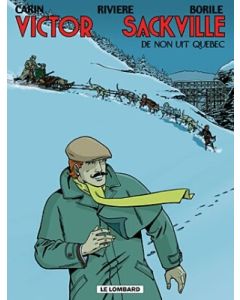 CARIN RIVIERE BORILE

VICTOR SACKVILLE

DE NON UIT QUEBEC

LE LOMBARD